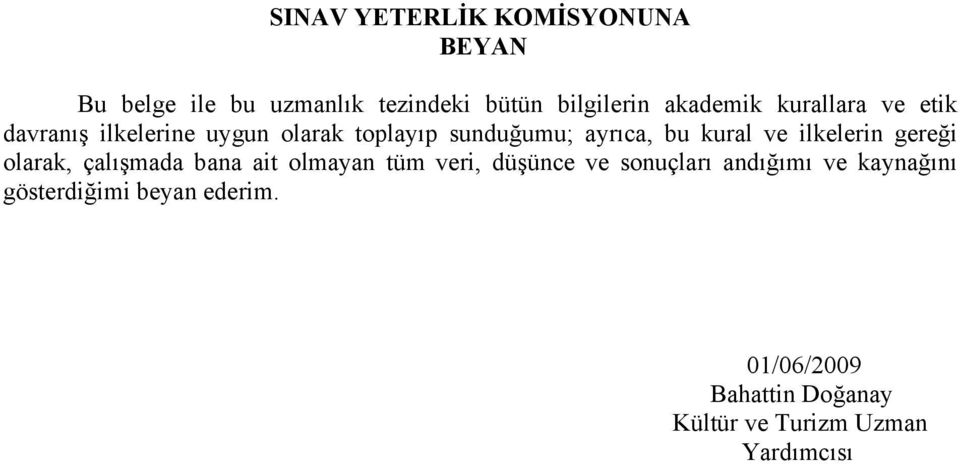 SINAV YETERLİK KOMİSYONUNA
BEYAN

Bu belge ile bu uzmanlık tezindeki bütün bilgilerin akademik kurallara ve etik davranış ilkelerine uygun olarak toplayıp sunduğumu; ayrıca, bu kural ve ilkelerin gereği olarak, çalışmada bana ait olmayan tüm veri, düşünce ve sonuçları andığımı ve kaynağını gösterdiğimi beyan ederim.

01/06/2009
Bahattin Doğanay
Kültür ve Turizm Uzman Yardımcısı